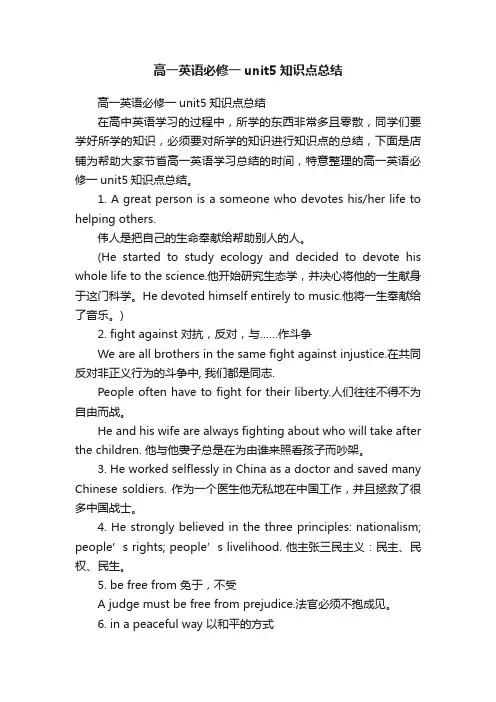 高一英语必修一 unit5 知识点总结

高一英语必修一 unit5 知识点总结

在高中英语学习的过程中，所学的东西非常多且零散，同学们要学好所学的知识，必须要对所学的知识进行知识点的总结，下面是店铺为帮助大家节省高一英语学习总结的时间，特意整理的高一英语必修一 unit5 知识点总结。

1. A great person is a someone who devotes his/her life to helping others.

伟人是把自己的生命奉献给帮助别人的人。

(He started to study ecology and decided to devote his whole life to the science.他开始研究生态学，并决心将他的一生献身于这门科学。He devoted himself entirely to music.他将一生奉献给了音乐。)

2. fight against 对抗，反对，与……作斗争

We are all brothers in the same fight against injustice.在共同反对非正义行为的斗争中, 我们都是同志.

People often have to fight for their liberty.人们往往不得不为自由而战。

He and his wife are always fighting about who will take after the children. 他与他妻子总是在为由谁来照看孩子而吵架。

3. He worked selflessly in China as a doctor and saved many Chinese soldiers. 作为一个医生他无私地在中国工作，并且拯救了很多中国战士。

4. He strongly believed in the three principles: nationalism; people’s rights; people’s livelihood. 他主张三民主义：民主、民权、民生。

5. be free from 免于，不受

A judge must be free from prejudice.法官必须不抱成见。

6. in a peaceful way 以和平的方式